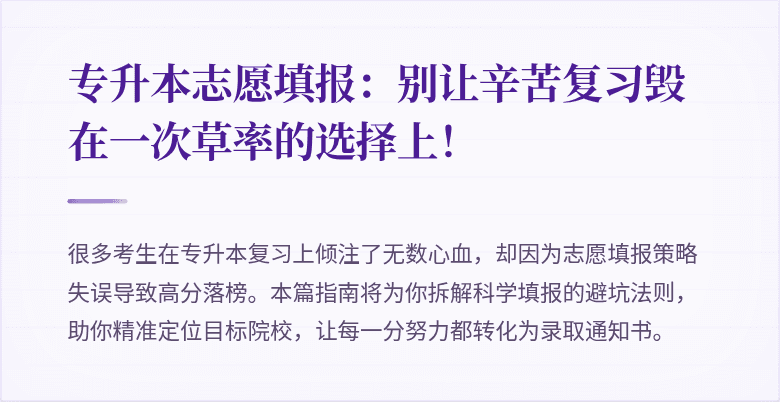 专升本志愿填报：别让辛苦复习毁在一次草率的选择上！

很多考生在专升本复习上倾注了无数心血，却因为志愿填报策略失误导致高分落榜。本篇指南将为你拆解科学填报的避坑法则，助你精准定位目标院校，让每一分努力都转化为录取通知书。